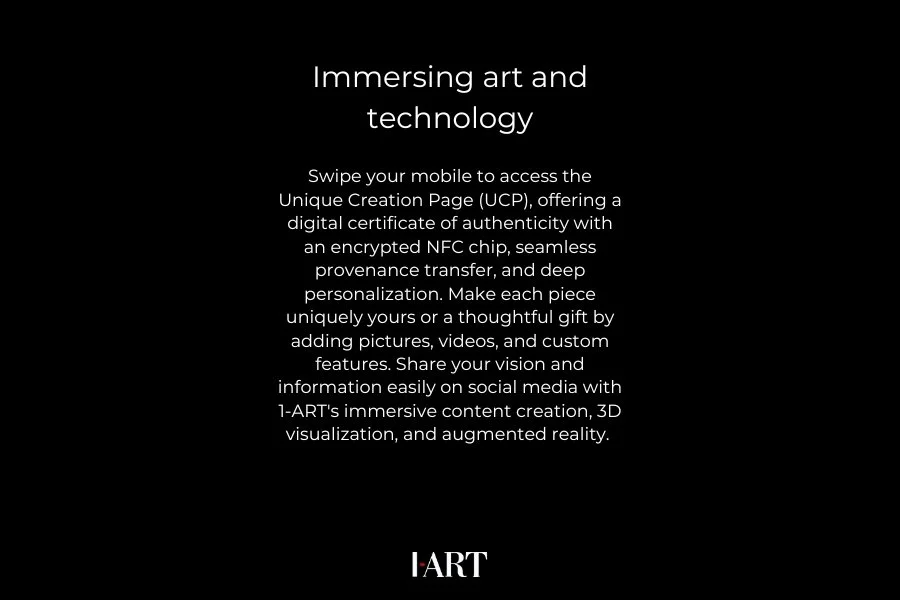 Immersing art and technology

Swipe your mobile to access the Unique Creation Page (UCP), offering a digital certificate of authenticity with an encrypted NFC chip, seamless provenance transfer, and deep personalization. Make each piece uniquely yours or a thoughtful gift by adding pictures, videos, and custom features. Share your vision and information easily on social media with 1-ART's immersive content creation, 3D visualization, and augmented reality.

1-ART